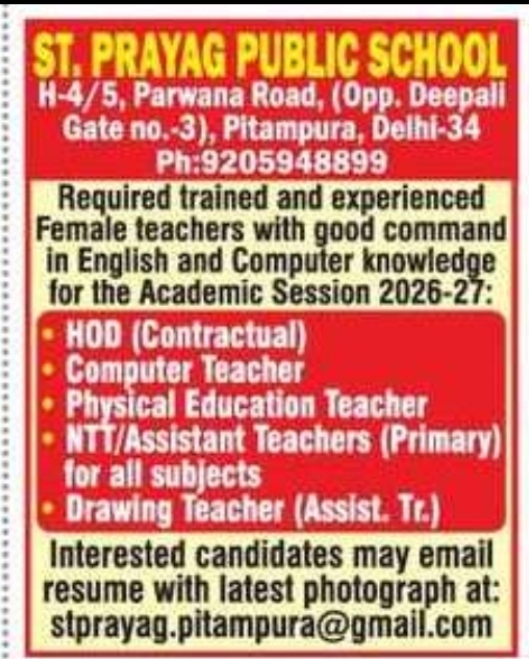 ST. PRAYAG PUBLIC SCHOOL
H-4/5, Parwana Road, (Opp. Deepali Gate no.-3), Pitampura, Delhi-34
Ph:9205948899

Required trained and experienced Female teachers with good command in English and Computer knowledge for the Academic Session 2026-27:

• HOD (Contractual)
• Computer Teacher
• Physical Education Teacher
• NTT/Assistant Teachers (Primary) for all subjects
• Drawing Teacher (Assist. Tr.)

Interested candidates may email resume with latest photograph at: stprayag.pitampura@gmail.com